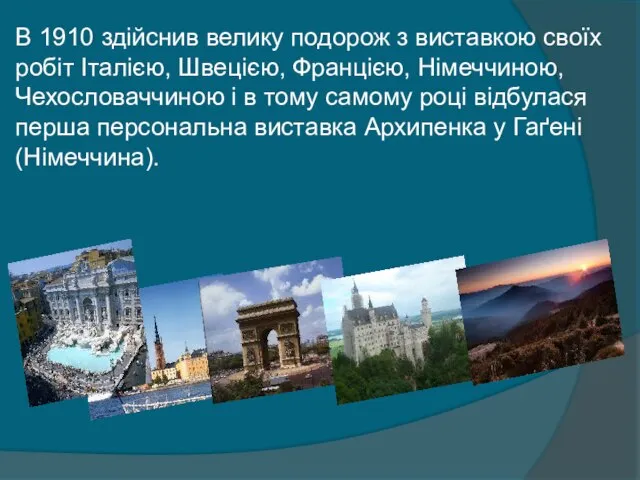 В 1910 здійснив велику подорож з виставкою своїх робіт Італією, Швецією, Францією, Німеччиною, Чехословаччиною і в тому самому році відбулася перша персональна виставка Архипенка у Гаґені (Німеччина).